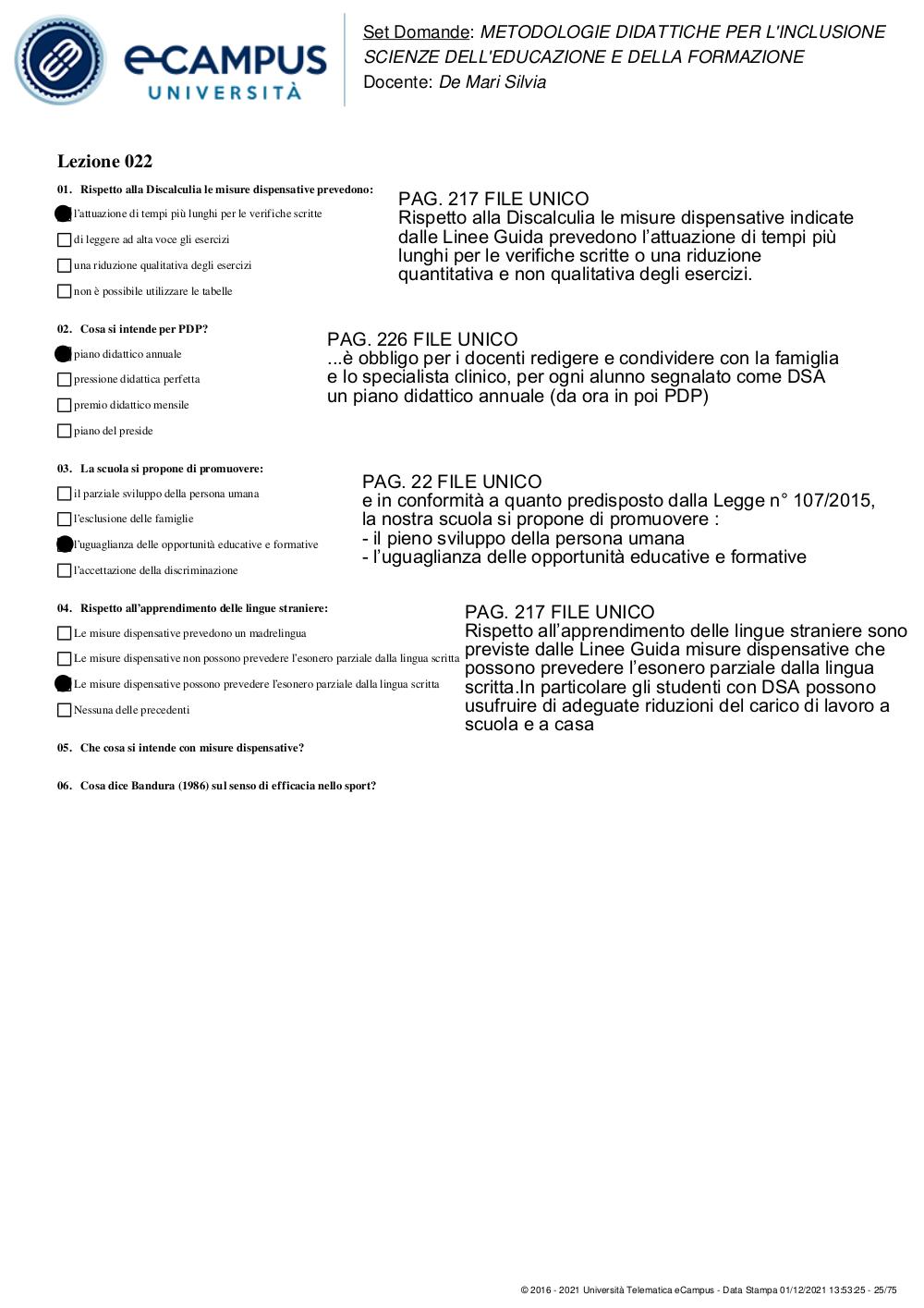 eCAMPUS
UNIVERSITÀ

Set Domande: METODOLOGIE DIDATTICHE PER L'INCLUSIONE
SCIENZE DELL'EDUCAZIONE E DELLA FORMAZIONE
Docente: De Mari Silvia

Lezione 022

01. Rispetto alla Discalculia le misure dispensative prevedono:
l'attuazione di tempi più lunghi per le verifiche scritte
di leggere ad alta voce gli esercizi
una riduzione qualitativa degli esercizi
non è possibile utilizzare le tabelle

PAG. 217 FILE UNICO
Rispetto alla Discalculia le misure dispensative indicate dalle Linee Guida prevedono l'attuazione di tempi più lunghi per le verifiche scritte o una riduzione quantitativa e non qualitativa degli esercizi.

02. Cosa si intende per PDP?
piano didattico annuale
pressione didattica perfetta
premio didattico mensile
piano del preside

PAG. 226 FILE UNICO
...è obbligo per i docenti redigere e condividere con la famiglia e lo specialista clinico, per ogni alunno segnalato come DSA un piano didattico annuale (da ora in poi PDP)

03. La scuola si propone di promuovere:
il parziale sviluppo della persona umana
l'esclusione delle famiglie
l'uguaglianza delle opportunità educative e formative
l'accettazione della discriminazione

PAG. 22 FILE UNICO
e in conformità a quanto predisposto dalla Legge n° 107/2015, la nostra scuola si propone di promuovere :
- il pieno sviluppo della persona umana
- l'uguaglianza delle opportunità educative e formative

04. Rispetto all'apprendimento delle lingue straniere:
Le misure dispensative prevedono un madrelingua
Le misure dispensative non possono prevedere l'esonero parziale dalla lingua scritta
Le misure dispensative possono prevedere l'esonero parziale dalla lingua scritta
Nessuna delle precedenti

PAG. 217 FILE UNICO
Rispetto all'apprendimento delle lingue straniere sono previste dalle Linee Guida misure dispensative che possono prevedere l'esonero parziale dalla lingua scritta.In particolare gli studenti con DSA possono usufruire di adeguate riduzioni del carico di lavoro a scuola e a casa

05. Che cosa si intende con misure dispensative?

06. Cosa dice Bandura (1986) sul senso di efficacia nello sport?

© 2016 - 2021 Università Telematica eCampus - Data Stampa 01/12/2021 13:53:25 - 25/75